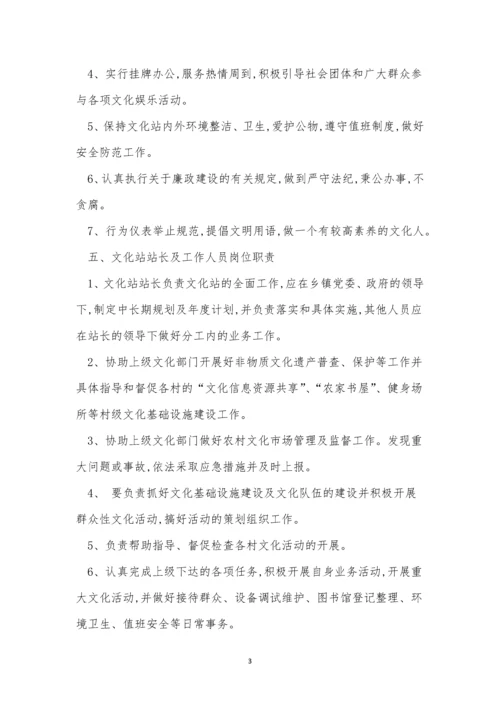 4、实行挂牌办公，服务热情周到，积极引导社会团体和广大群众参与各项文化娱乐活动。

5、保持文化站内外环境整洁、卫生，爱护公物，遵守值班制度，做好安全防范工作。

6、认真执行关于廉政建设的有关规定，做到严守法纪，秉公办事，不贪腐。

7、行为仪表举止规范，提倡文明用语，做一个有较高素养的文化人。

五、文化站站长及工作人员岗位职责

1、文化站站长负责文化站的全面工作，应在乡镇党委、政府的领导下，制定中长期规划及年度计划，并负责落实和具体实施，其他人员应在站长的领导下做好分工内的业务工作。

2、协助上级文化部门开展好非物质文化遗产普查、保护等工作并具体指导和督促各村的“文化信息资源共享”、“农家书屋”、健身场所等村级文化基础设施建设工作。

3、协助上级文化部门做好农村文化市场管理及监督工作。发现重大问题或事故，依法采取应急措施并及时上报。

4、 要负责抓好文化基础设施建设及文化队伍的建设并积极开展群众性文化活动，搞好活动的策划组织工作。

5、负责帮助指导、督促检查各村文化活动的开展。

6、认真完成上级下达的各项任务，积极开展自身业务活动，开展重大文化活动，并做好接待群众、设备调试维护、图书馆登记整理、环境卫生、值班安全等日常事务。

3